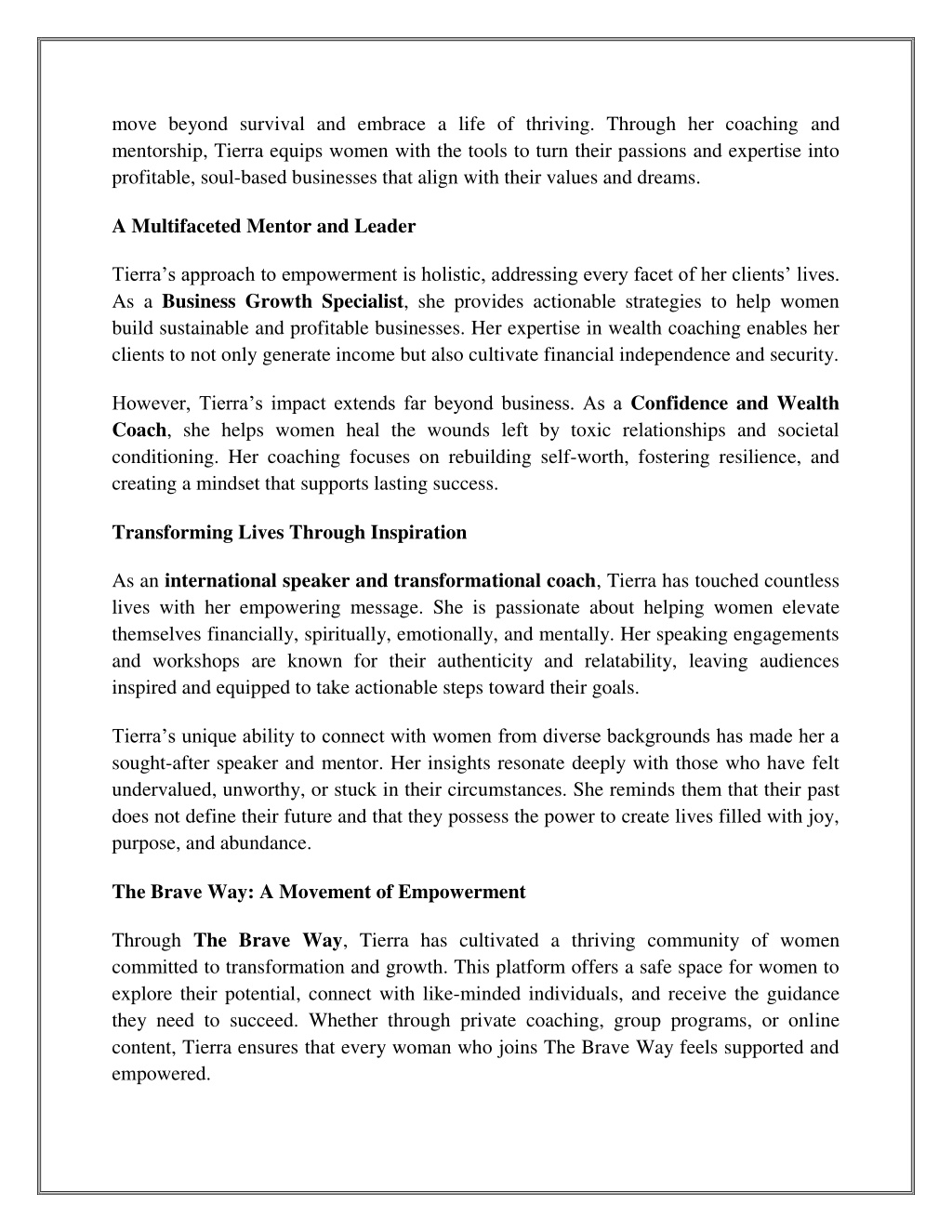 move beyond survival and embrace a life of thriving. Through her coaching and mentorship, Tierra equips women with the tools to turn their passions and expertise into profitable, soul-based businesses that align with their values and dreams.

A Multifaceted Mentor and Leader

Tierra’s approach to empowerment is holistic, addressing every facet of her clients’ lives. As a Business Growth Specialist, she provides actionable strategies to help women build sustainable and profitable businesses. Her expertise in wealth coaching enables her clients to not only generate income but also cultivate financial independence and security.

However, Tierra’s impact extends far beyond business. As a Confidence and Wealth Coach, she helps women heal the wounds left by toxic relationships and societal conditioning. Her coaching focuses on rebuilding self-worth, fostering resilience, and creating a mindset that supports lasting success.

Transforming Lives Through Inspiration

As an international speaker and transformational coach, Tierra has touched countless lives with her empowering message. She is passionate about helping women elevate themselves financially, spiritually, emotionally, and mentally. Her speaking engagements and workshops are known for their authenticity and relatability, leaving audiences inspired and equipped to take actionable steps toward their goals.

Tierra’s unique ability to connect with women from diverse backgrounds has made her a sought-after speaker and mentor. Her insights resonate deeply with those who have felt undervalued, unworthy, or stuck in their circumstances. She reminds them that their past does not define their future and that they possess the power to create lives filled with joy, purpose, and abundance.

The Brave Way: A Movement of Empowerment

Through The Brave Way, Tierra has cultivated a thriving community of women committed to transformation and growth. This platform offers a safe space for women to explore their potential, connect with like-minded individuals, and receive the guidance they need to succeed. Whether through private coaching, group programs, or online content, Tierra ensures that every woman who joins The Brave Way feels supported and empowered.